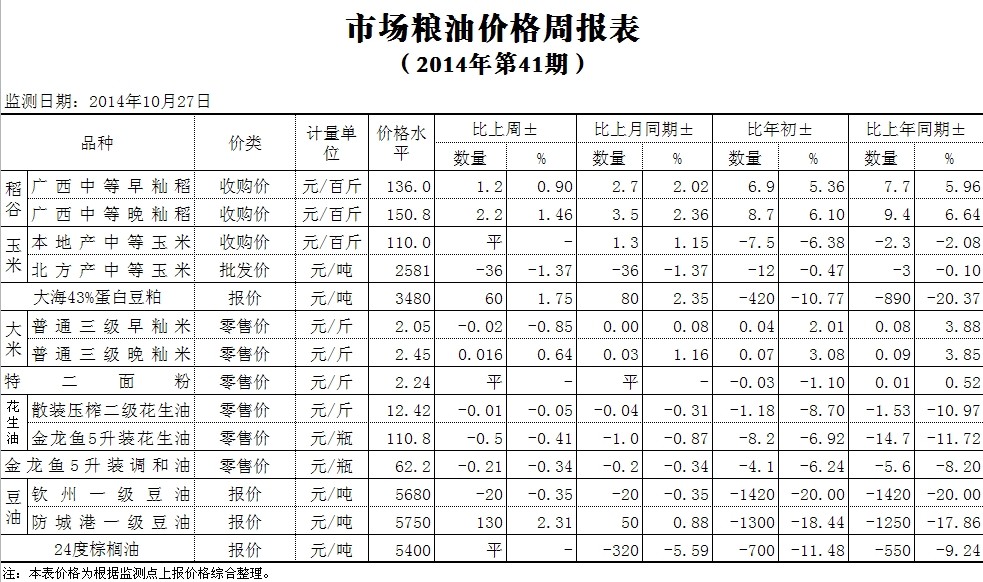 市场粮油价格周报表

（2014年第41期）

监测日期：2014年10月27日

| 品种 | | 价类 | 计量单位 | 价格水平 | 比上周± 数量 | 比上周± % | 比上月同期± 数量 | 比上月同期± % | 比年初± 数量 | 比年初± % | 比上年同期± 数量 | 比上年同期± % |
|---|---|---|---|---|---|---|---|---|---|---|---|---|
| 稻谷 | 广西中等早籼稻 | 收购价 | 元/百斤 | 136.0 | 1.2 | 0.90 | 2.7 | 2.02 | 6.9 | 5.36 | 7.7 | 5.96 |
| 稻谷 | 广西中等晚籼稻 | 收购价 | 元/百斤 | 150.8 | 2.2 | 1.46 | 3.5 | 2.36 | 8.7 | 6.10 | 9.4 | 6.64 |
| 玉米 | 本地产中等玉米 | 收购价 | 元/百斤 | 110.0 | 平 | - | 1.3 | 1.15 | -7.5 | -6.38 | -2.3 | -2.08 |
| 玉米 | 北方产中等玉米 | 批发价 | 元/吨 | 2581 | -36 | -1.37 | -36 | -1.37 | -12 | -0.47 | -3 | -0.10 |
| 大海43%蛋白豆粕 | | 报价 | 元/吨 | 3480 | 60 | 1.75 | 80 | 2.35 | -420 | -10.77 | -890 | -20.37 |
| 大米 | 普通三级早籼米 | 零售价 | 元/斤 | 2.05 | -0.02 | -0.85 | 0.00 | 0.08 | 0.04 | 2.01 | 0.08 | 3.88 |
| 大米 | 普通三级晚籼米 | 零售价 | 元/斤 | 2.45 | 0.016 | 0.64 | 0.03 | 1.16 | 0.07 | 3.08 | 0.09 | 3.85 |
| 特二面粉 | | 零售价 | 元/斤 | 2.24 | 平 | - | 平 | - | -0.03 | -1.10 | 0.01 | 0.52 |
| 花生油 | 散装压榨二级花生油 | 零售价 | 元/斤 | 12.42 | -0.01 | -0.05 | -0.04 | -0.31 | -1.18 | -8.70 | -1.53 | -10.97 |
| 花生油 | 金龙鱼5升装花生油 | 零售价 | 元/瓶 | 110.8 | -0.5 | -0.41 | -1.0 | -0.87 | -8.2 | -6.92 | -14.7 | -11.72 |
| 金龙鱼5升装调和油 | | 零售价 | 元/瓶 | 62.2 | -0.21 | -0.34 | -0.2 | -0.34 | -4.1 | -6.24 | -5.6 | -8.20 |
| 豆油 | 钦州一级豆油 | 报价 | 元/吨 | 5680 | -20 | -0.35 | -20 | -0.35 | -1420 | -20.00 | -1420 | -20.00 |
| 豆油 | 防城港一级豆油 | 报价 | 元/吨 | 5750 | 130 | 2.31 | 50 | 0.88 | -1300 | -18.44 | -1250 | -17.86 |
| 24度棕榈油 | | 报价 | 元/吨 | 5400 | 平 | - | -320 | -5.59 | -700 | -11.48 | -550 | -9.24 |

注：本表价格为根据监测点上报价格综合整理。